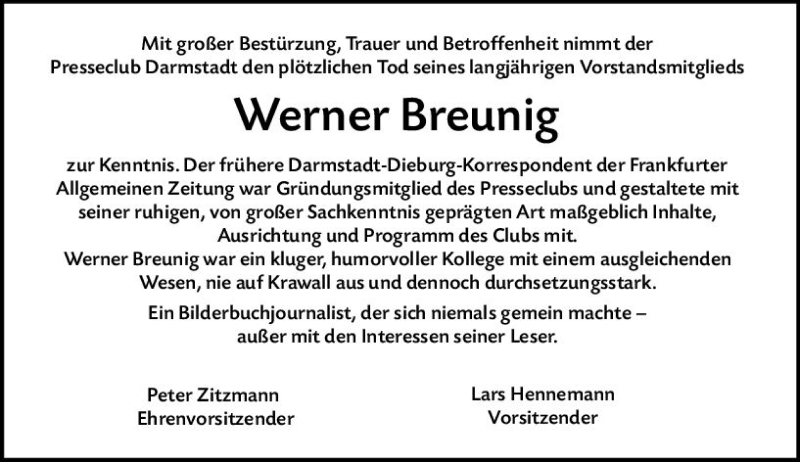 Mit großer Bestürzung, Trauer und Betroffenheit nimmt der Presseclub Darmstadt den plötzlichen Tod seines langjährigen Vorstandsmitglieds

Werner Breunig

zur Kenntnis. Der frühere Darmstadt-Dieburg-Korrespondent der Frankfurter Allgemeinen Zeitung war Gründungsmitglied des Presseclubs und gestaltete mit seiner ruhigen, von großer Sachkenntnis geprägten Art maßgeblich Inhalte, Ausrichtung und Programm des Clubs mit.
Werner Breunig war ein kluger, humorvoller Kollege mit einem ausgleichenden Wesen, nie auf Krawall aus und dennoch durchsetzungsstark.

Ein Bilderbuchjournalist, der sich niemals gemein machte – außer mit den Interessen seiner Leser.

Peter Zitzmann
Ehrenvorsitzender

Lars Hennemann
Vorsitzender